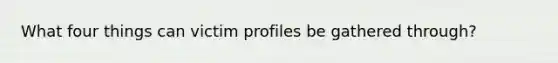 What four things can victim profiles be gathered through?